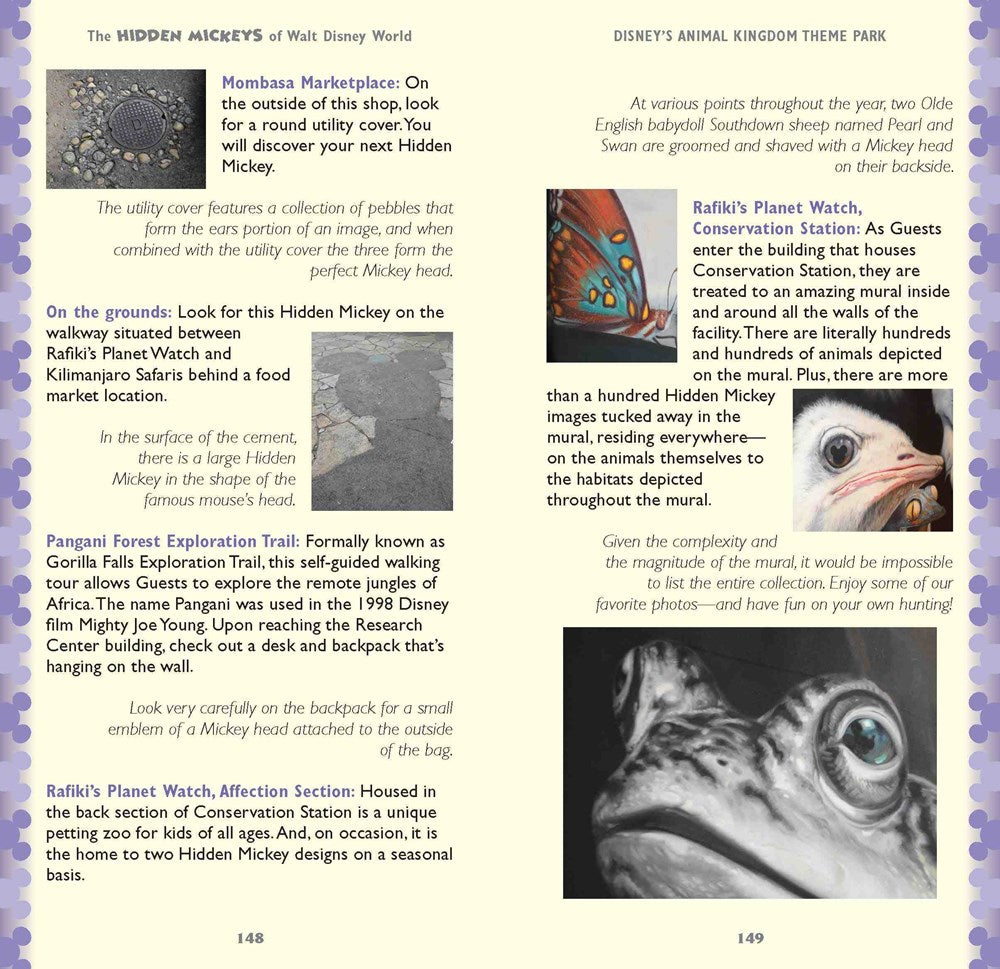 The HIDDEN MICKEYS of Walt Disney World

Mombasa Marketplace: On the outside of this shop, look for a round utility cover. You will discover your next Hidden Mickey.

The utility cover features a collection of pebbles that form the ears portion of an image, and when combined with the utility cover the three form the perfect Mickey head.

On the grounds: Look for this Hidden Mickey on the walkway situated between Rafiki's Planet Watch and Kilimanjaro Safaris behind a food market location.

In the surface of the cement, there is a large Hidden Mickey in the shape of the famous mouse's head.

Pangani Forest Exploration Trail: Formally known as Gorilla Falls Exploration Trail, this self-guided walking tour allows Guests to explore the remote jungles of Africa. The name Pangani was used in the 1998 Disney film Mighty Joe Young. Upon reaching the Research Center building, check out a desk and backpack that's hanging on the wall.

Look very carefully on the backpack for a small emblem of a Mickey head attached to the outside of the bag.

Rafiki's Planet Watch, Affection Section: Housed in the back section of Conservation Station is a unique petting zoo for kids of all ages. And, on occasion, it is the home to two Hidden Mickey designs on a seasonal basis.

148

DISNEY'S ANIMAL KINGDOM THEME PARK

At various points throughout the year, two Olde English babydoll Southdown sheep named Pearl and Swan are groomed and shaved with a Mickey head on their backside.

Rafiki's Planet Watch, Conservation Station: As Guests enter the building that houses Conservation Station, they are treated to an amazing mural inside and around all the walls of the facility. There are literally hundreds and hundreds of animals depicted on the mural. Plus, there are more than a hundred Hidden Mickey images tucked away in the mural, residing everywhere—on the animals themselves to the habitats depicted throughout the mural.

Given the complexity and the magnitude of the mural, it would be impossible to list the entire collection. Enjoy some of our favorite photos—and have fun on your own hunting!

149